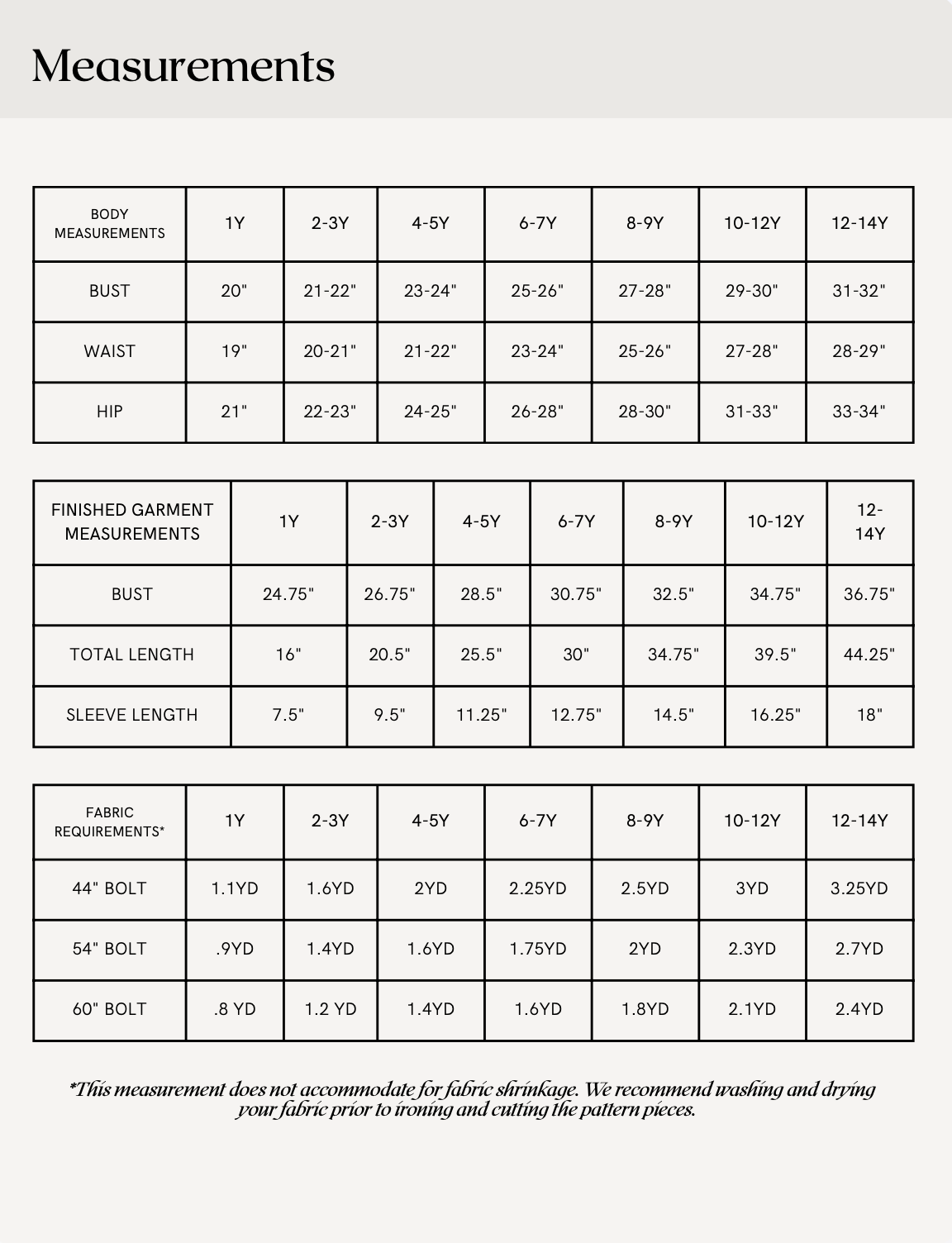 Measurements

| BODY MEASUREMENTS | 1Y | 2-3Y | 4-5Y | 6-7Y | 8-9Y | 10-12Y | 12-14Y |
|---|---|---|---|---|---|---|---|
| BUST | 20" | 21-22" | 23-24" | 25-26" | 27-28" | 29-30" | 31-32" |
| WAIST | 19" | 20-21" | 21-22" | 23-24" | 25-26" | 27-28" | 28-29" |
| HIP | 21" | 22-23" | 24-25" | 26-28" | 28-30" | 31-33" | 33-34" |

| FINISHED GARMENT MEASUREMENTS | 1Y | 2-3Y | 4-5Y | 6-7Y | 8-9Y | 10-12Y | 12-14Y |
|---|---|---|---|---|---|---|---|
| BUST | 24.75" | 26.75" | 28.5" | 30.75" | 32.5" | 34.75" | 36.75" |
| TOTAL LENGTH | 16" | 20.5" | 25.5" | 30" | 34.75" | 39.5" | 44.25" |
| SLEEVE LENGTH | 7.5" | 9.5" | 11.25" | 12.75" | 14.5" | 16.25" | 18" |

| FABRIC REQUIREMENTS* | 1Y | 2-3Y | 4-5Y | 6-7Y | 8-9Y | 10-12Y | 12-14Y |
|---|---|---|---|---|---|---|---|
| 44" BOLT | 1.1YD | 1.6YD | 2YD | 2.25YD | 2.5YD | 3YD | 3.25YD |
| 54" BOLT | .9YD | 1.4YD | 1.6YD | 1.75YD | 2YD | 2.3YD | 2.7YD |
| 60" BOLT | .8 YD | 1.2 YD | 1.4YD | 1.6YD | 1.8YD | 2.1YD | 2.4YD |

*This measurement does not accommodate for fabric shrinkage. We recommend washing and drying your fabric prior to ironing and cutting the pattern pieces.